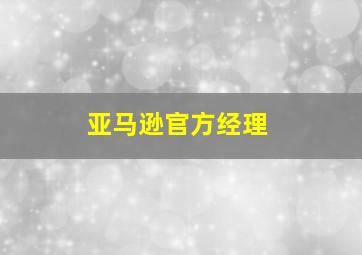 亚马逊官方经理